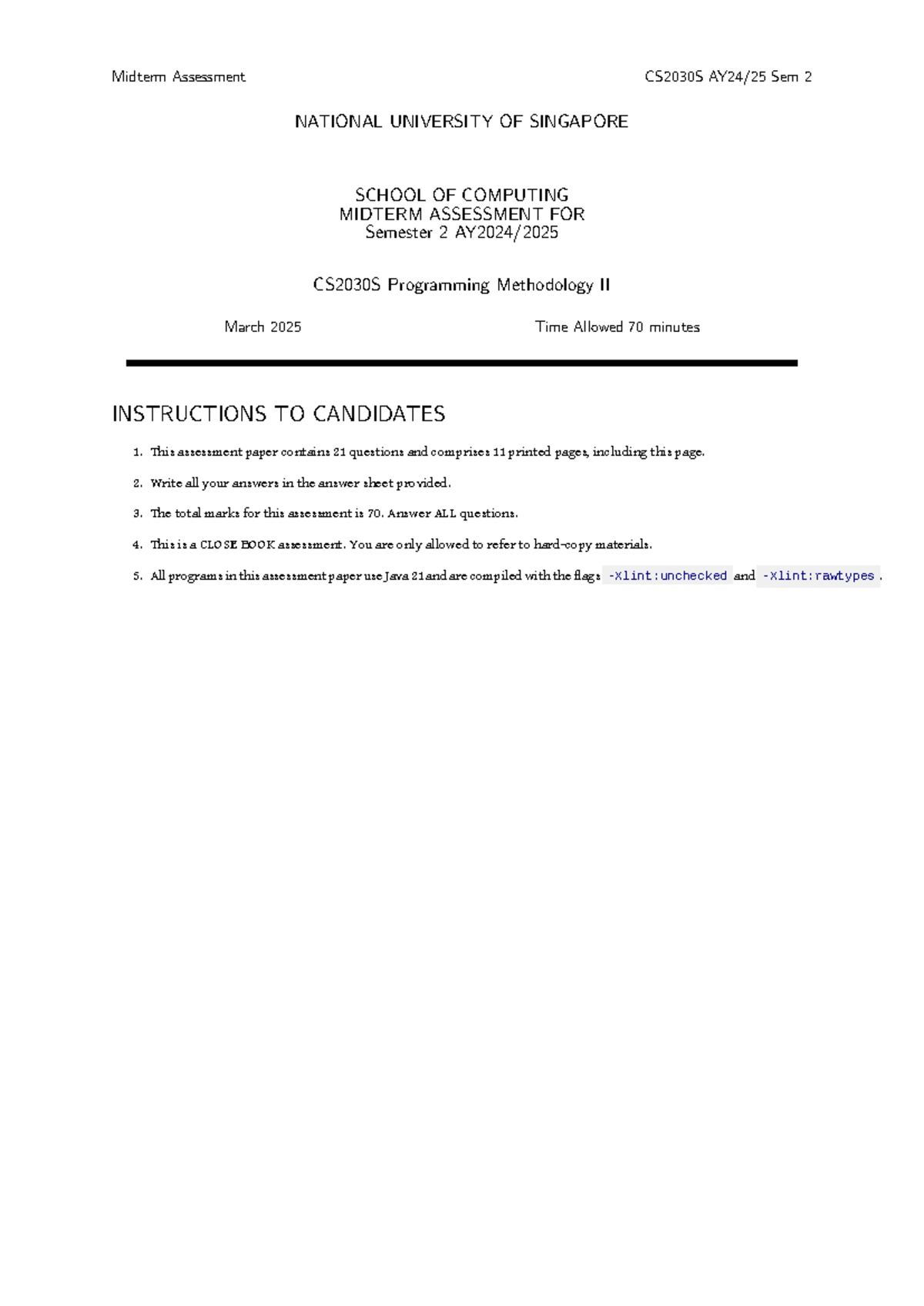 Midterm Assessment

CS2030S AY24/25 Sem 2

NATIONAL UNIVERSITY OF SINGAPORE

SCHOOL OF COMPUTING
MIDTERM ASSESSMENT FOR
Semester 2 AY2024/2025

CS2030S Programming Methodology II

March 2025

Time Allowed 70 minutes

INSTRUCTIONS TO CANDIDATES

1. This assessment paper contains 21 questions and comprises 11 printed pages, including this page.

2. Write all your answers in the answer sheet provided.

3. The total marks for this assessment is 70. Answer ALL questions.

4. This is a CLOSE BOOK assessment. You are only allowed to refer to hard-copy materials.

5. All programs in this assessment paper use Java 21 and are compiled with the flags -Xlint:unchecked and -Xlint:rawtypes.